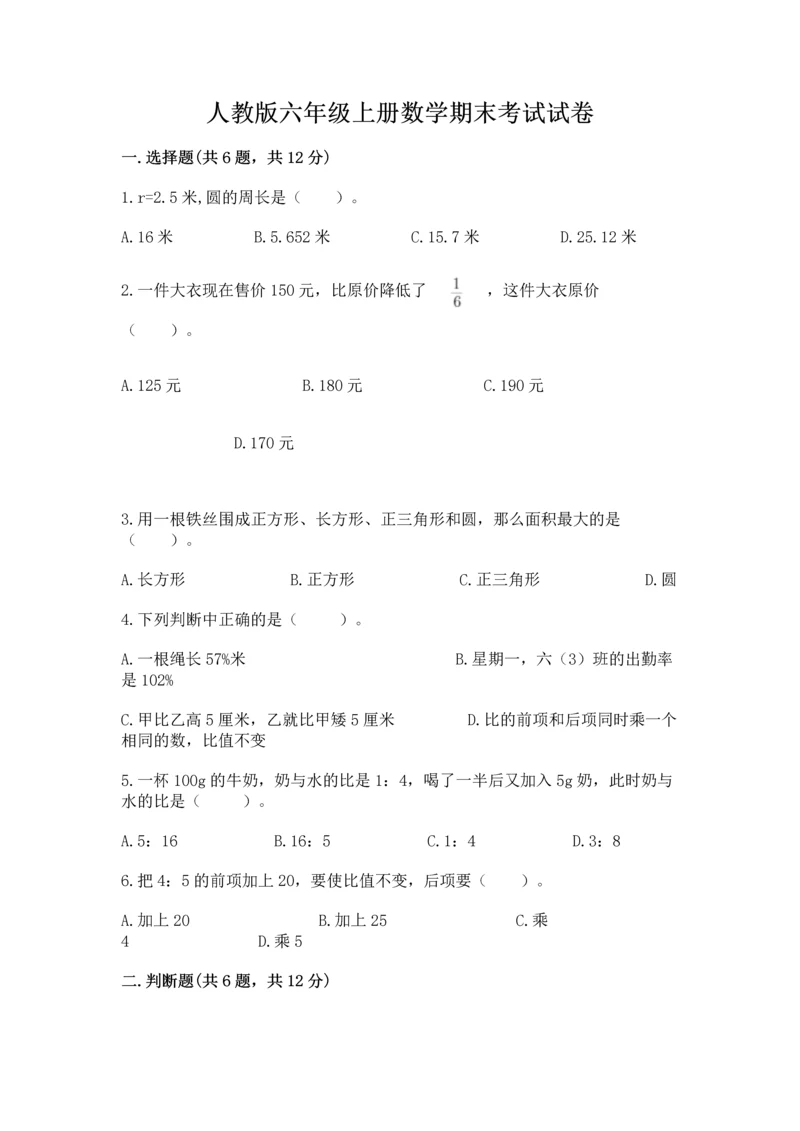 人教版六年级上册数学期末考试试卷

一.选择题(共6题，共12分)

1.r=2.5米,圆的周长是（　　）。

A.16米　　B.5.652米　　C.15.7米　　D.25.12米

2.一件大衣现在售价150元，比原价降低了 $\frac{1}{6}$ ，这件大衣原价（　　）。

A.125元　　B.180元　　C.190元

D.170元

3.用一根铁丝围成正方形、长方形、正三角形和圆，那么面积最大的是（　　）。

A.长方形　　B.正方形　　C.正三角形　　D.圆

4.下列判断中正确的是（　　）。

A.一根绳长57%米　　B.星期一，六（3）班的出勤率是102%

C.甲比乙高5厘米，乙就比甲矮5厘米　　D.比的前项和后项同时乘一个相同的数，比值不变

5.一杯100g的牛奶，奶与水的比是1：4，喝了一半后又加入5g奶，此时奶与水的比是（　　）。

A.5：16　　B.16：5　　C.1：4　　D.3：8

6.把4：5的前项加上20，要使比值不变，后项要（　　）。

A.加上20　　B.加上25　　C.乘4　　D.乘5

二.判断题(共6题，共12分)